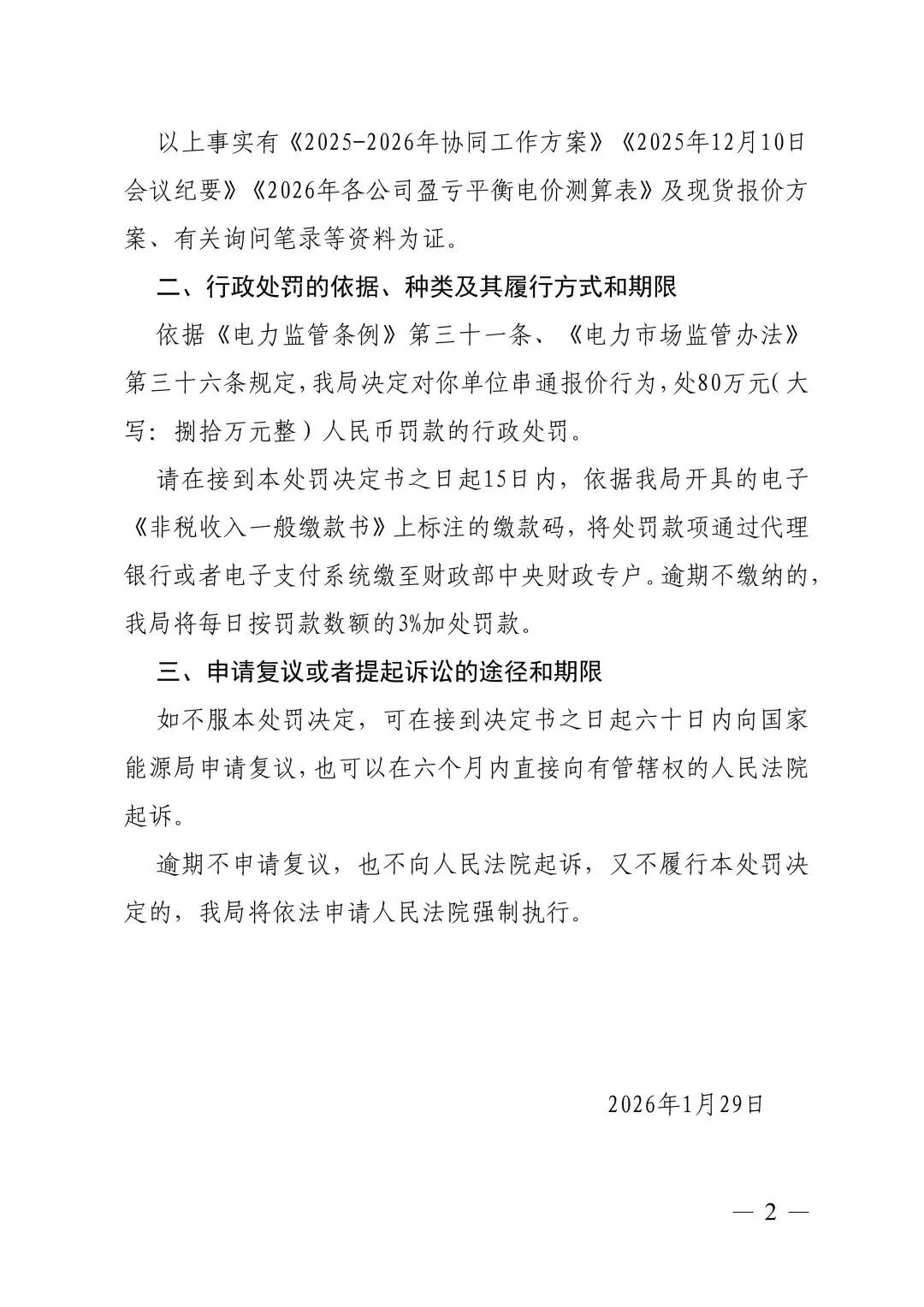 以上事实有《2025-2026年协同工作方案》《2025年12月10日会议纪要》《2026年各公司盈亏平衡电价测算表》及现货报价方案、有关询问笔录等资料为证。

二、行政处罚的依据、种类及其履行方式和期限

依据《电力监管条例》第三十一条、《电力市场监管办法》第三十六条规定，我局决定对你单位串通报价行为，处80万元（大写：捌拾万元整）人民币罚款的行政处罚。

请在接到本处罚决定书之日起15日内，依据我局开具的电子《非税收入一般缴款书》上标注的缴款码，将处罚款项通过代理银行或者电子支付系统缴至财政部中央财政专户。逾期不缴纳的，我局将每日按罚款数额的3%加处罚款。

三、申请复议或者提起诉讼的途径和期限

如不服本处罚决定，可在接到决定书之日起六十日内向国家能源局申请复议，也可以在六个月内直接向有管辖权的人民法院起诉。

逾期不申请复议，也不向人民法院起诉，又不履行本处罚决定的，我局将依法申请人民法院强制执行。

2026年1月29日

— 2 —